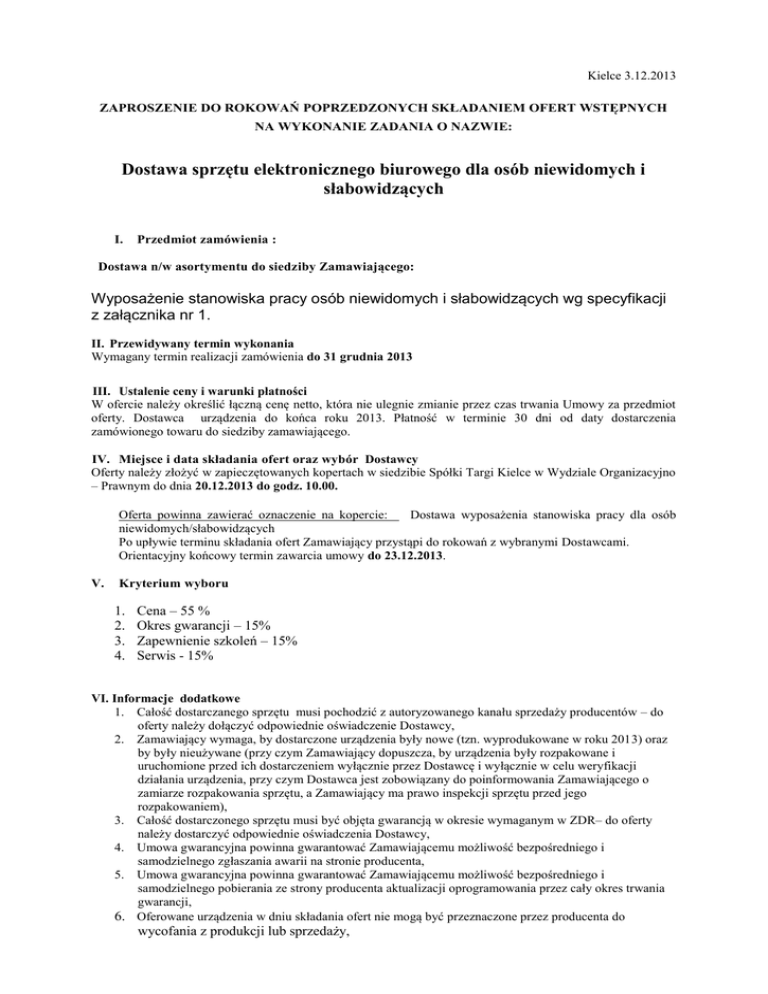 Kielce 3.12.2013

ZAPROSZENIE DO ROKOWAŃ POPRZEDZONYCH SKŁADANIEM OFERT WSTĘPNYCH NA WYKONANIE ZADANIA O NAZWIE:

Dostawa sprzętu elektronicznego biurowego dla osób niewidomych i słabowidzących

I. Przedmiot zamówienia :

Dostawa n/w asortymentu do siedziby Zamawiającego:

Wyposażenie stanowiska pracy osób niewidomych i słabowidzących wg specyfikacji z załącznika nr 1.

II. Przewidywany termin wykonania
Wymagany termin realizacji zamówienia do 31 grudnia 2013

III. Ustalenie ceny i warunki płatności
W ofercie należy określić łączną cenę netto, która nie ulegnie zmianie przez czas trwania Umowy za przedmiot oferty. Dostawca urządzenia do końca roku 2013. Płatność w terminie 30 dni od daty dostarczenia zamówionego towaru do siedziby zamawiającego.

IV. Miejsce i data składania ofert oraz wybór Dostawcy
Oferty należy złożyć w zapieczętowanych kopertach w siedzibie Spółki Targi Kielce w Wydziale Organizacyjno – Prawnym do dnia 20.12.2013 do godz. 10.00.

Oferta powinna zawierać oznaczenie na kopercie: Dostawa wyposażenia stanowiska pracy dla osób niewidomych/słabowidzących
Po upływie terminu składania ofert Zamawiający przystąpi do rokowań z wybranymi Dostawcami.
Orientacyjny końcowy termin zawarcia umowy do 23.12.2013.

V. Kryterium wyboru

1. Cena – 55 %
2. Okres gwarancji – 15%
3. Zapewnienie szkoleń – 15%
4. Serwis - 15%

VI. Informacje dodatkowe
1. Całość dostarczanego sprzętu musi pochodzić z autoryzowanego kanału sprzedaży producentów – do oferty należy dołączyć odpowiednie oświadczenie Dostawcy,
2. Zamawiający wymaga, by dostarczone urządzenia były nowe (tzn. wyprodukowane w roku 2013) oraz by były nieużywane (przy czym Zamawiający dopuszcza, by urządzenia były rozpakowane i uruchomione przed ich dostarczeniem wyłącznie przez Dostawcę i wyłącznie w celu weryfikacji działania urządzenia, przy czym Dostawca jest zobowiązany do poinformowania Zamawiającego o zamiarze rozpakowania sprzętu, a Zamawiający ma prawo inspekcji sprzętu przed jego rozpakowaniem),
3. Całość dostarczonego sprzętu musi być objęta gwarancją w okresie wymaganym w ZDR– do oferty należy dostarczyć odpowiednie oświadczenia Dostawcy,
4. Umowa gwarancyjna powinna gwarantować Zamawiającemu możliwość bezpośredniego i samodzielnego zgłaszania awarii na stronie producenta,
5. Umowa gwarancyjna powinna gwarantować Zamawiającemu możliwość bezpośredniego i samodzielnego pobierania ze strony producenta aktualizacji oprogramowania przez cały okres trwania gwarancji,
6. Oferowane urządzenia w dniu składania ofert nie mogą być przeznaczone przez producenta do wycofania z produkcji lub sprzedaży,